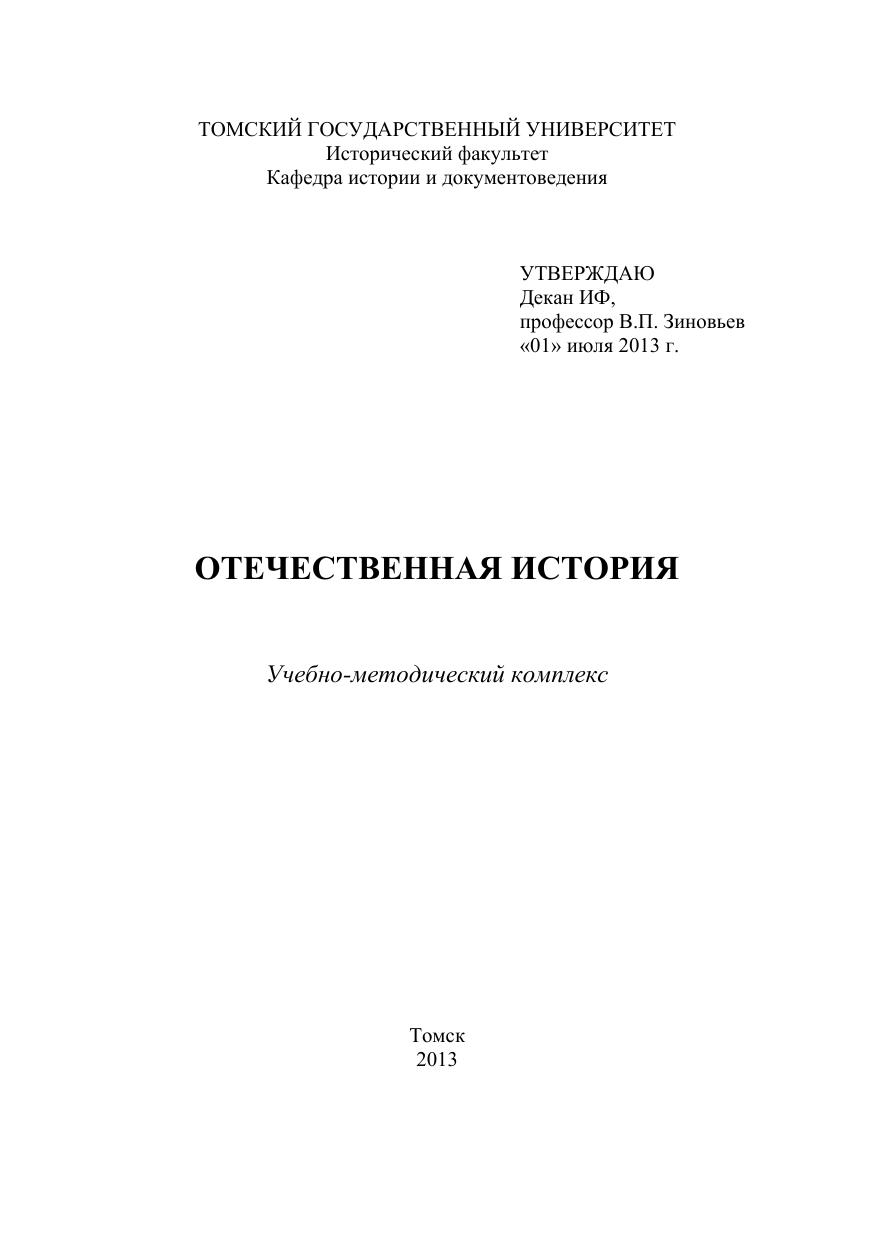 ТОМСКИЙ ГОСУДАРСТВЕННЫЙ УНИВЕРСИТЕТ
Исторический факультет
Кафедра истории и документоведения

УТВЕРЖДАЮ
Декан ИФ,
профессор В.П. Зиновьев
«01» июля 2013 г.

ОТЕЧЕСТВЕННАЯ ИСТОРИЯ

Учебно-методический комплекс

Томск
2013